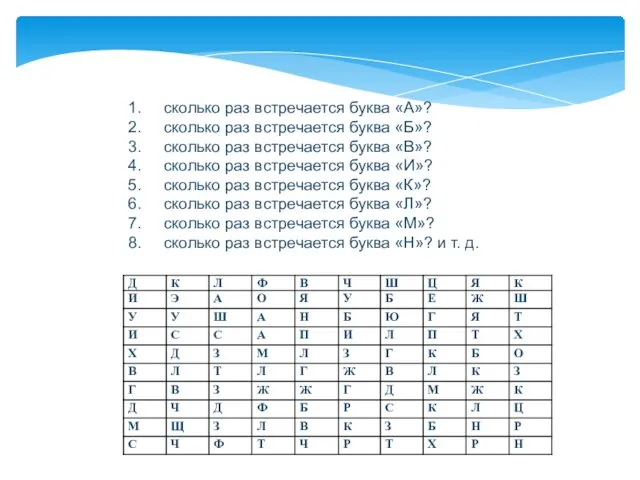 1. сколько раз встречается буква «А»?
2. сколько раз встречается буква «Б»?
3. сколько раз встречается буква «В»?
4. сколько раз встречается буква «И»?
5. сколько раз встречается буква «К»?
6. сколько раз встречается буква «Л»?
7. сколько раз встречается буква «М»?
8. сколько раз встречается буква «Н»? и т. д.

| Д | К | Л | Ф | В | Ч | Ш | Ц | Я | К |
|---|---|---|---|---|---|---|---|---|---|
| И | Э | А | О | Я | У | Б | Е | Ж | Ш |
| У | У | Ш | А | Н | Б | Ю | Г | Я | Т |
| И | С | С | А | П | И | Л | П | Т | Х |
| Х | Д | З | М | Л | З | Г | К | Б | О |
| В | Л | Т | Л | Г | Ж | В | Л | К | З |
| Г | В | З | Ж | Ж | Г | Д | М | Ж | К |
| Д | Ч | Д | Ф | Б | Р | С | К | Л | Ц |
| М | Щ | З | Л | В | К | З | Б | Н | Р |
| С | Ч | Ф | Т | Ч | Р | Т | Х | Р | Н |